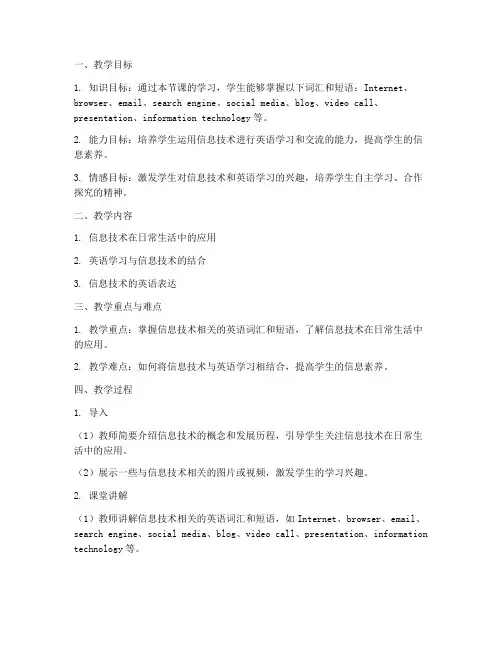 一、教学目标

1. 知识目标：通过本节课的学习，学生能够掌握以下词汇和短语：Internet、browser、email、search engine、social media、blog、video call、presentation、information technology 等。

2. 能力目标：培养学生运用信息技术进行英语学习和交流的能力，提高学生的信息素养。

3. 情感目标：激发学生对信息技术和英语学习的兴趣，培养学生自主学习、合作探究的精神。

二、教学内容

1. 信息技术在日常生活中的应用

2. 英语学习与信息技术的结合

3. 信息技术的英语表达

三、教学重点与难点

1. 教学重点：掌握信息技术相关的英语词汇和短语，了解信息技术在日常生活中的应用。

2. 教学难点：如何将信息技术与英语学习相结合，提高学生的信息素养。

四、教学过程

1. 导入

（1）教师简要介绍信息技术的概念和发展历程，引导学生关注信息技术在日常生活中的应用。

（2）展示一些与信息技术相关的图片或视频，激发学生的学习兴趣。

2. 课堂讲解

（1）教师讲解信息技术相关的英语词汇和短语，如 Internet、browser、email、search engine、social media、blog、video call、presentation、information technology 等。